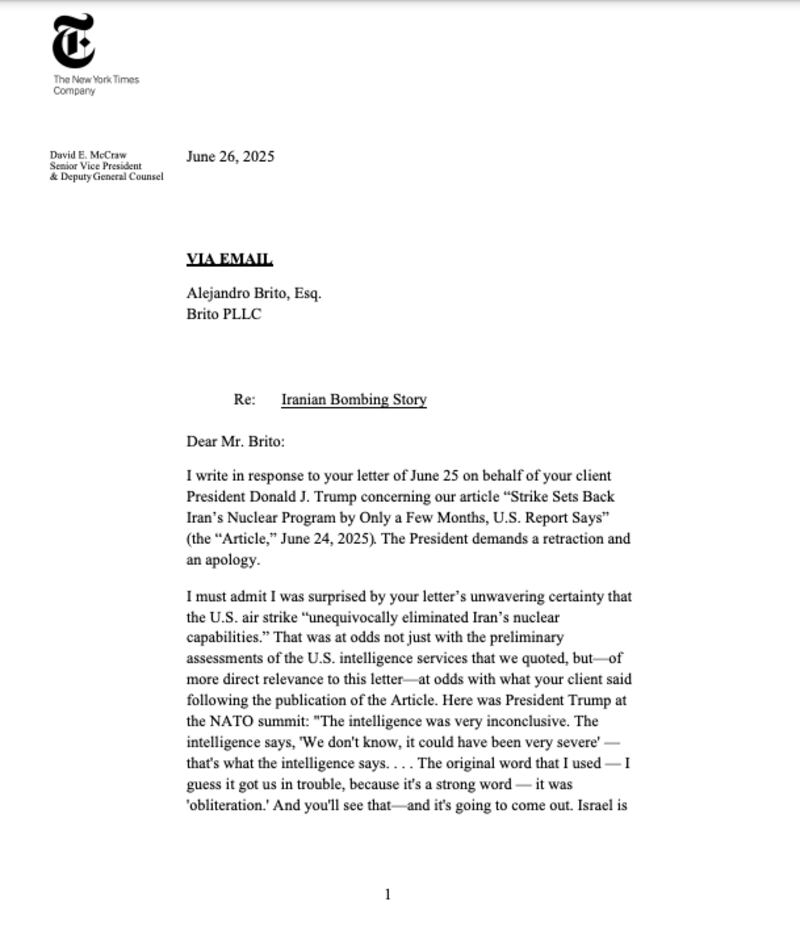 The New York Times Company

David E. McCraw
Senior Vice President
& Deputy General Counsel

June 26, 2025

VIA EMAIL

Alejandro Brito, Esq.
Brito PLLC

Re: Iranian Bombing Story

Dear Mr. Brito:

I write in response to your letter of June 25 on behalf of your client President Donald J. Trump concerning our article “Strike Sets Back Iran’s Nuclear Program by Only a Few Months, U.S. Report Says” (the “Article,” June 24, 2025). The President demands a retraction and an apology.

I must admit I was surprised by your letter’s unwavering certainty that the U.S. air strike “unequivocally eliminated Iran’s nuclear capabilities.” That was at odds not just with the preliminary assessments of the U.S. intelligence services that we quoted, but—of more direct relevance to this letter—at odds with what your client said following the publication of the Article. Here was President Trump at the NATO summit: "The intelligence was very inconclusive. The intelligence says, 'We don't know, it could have been very severe' — that's what the intelligence says. . . . The original word that I used — I guess it got us in trouble, because it's a strong word — it was 'obliteration.' And you'll see that—and it's going to come out. Israel is

1